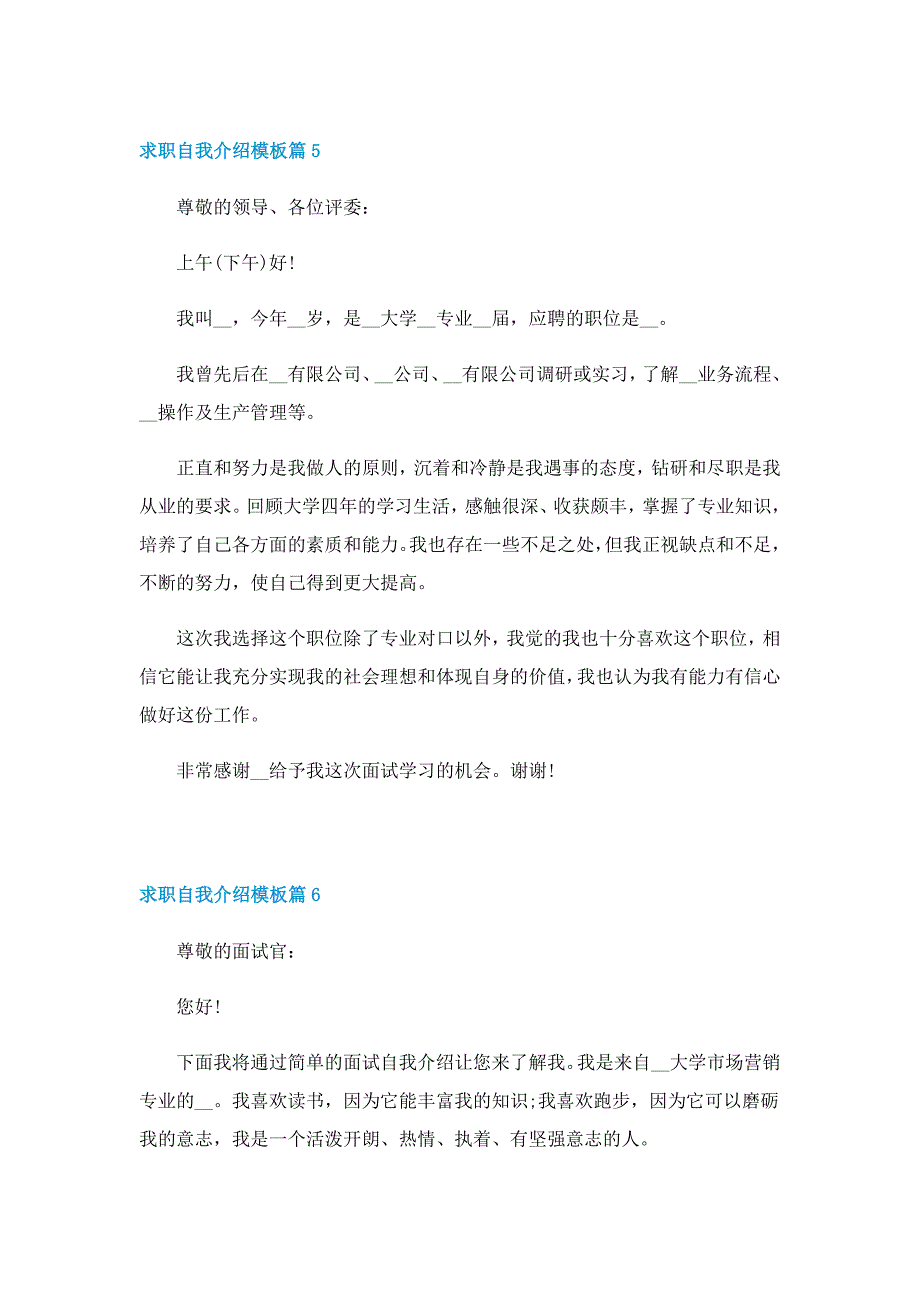 求职自我介绍模板篇 5

尊敬的领导、各位评委：

上午(下午)好!

我叫__，今年__岁，是__大学__专业__届，应聘的职位是__。

我曾先后在__有限公司、__公司、__有限公司调研或实习，了解__业务流程、__操作及生产管理等。

正直和努力是我做人的原则，沉着和冷静是我遇事的态度，钻研和尽职是我从业的要求。回顾大学四年的学习生活，感触很深、收获颇丰，掌握了专业知识，培养了自己各方面的素质和能力。我也存在一些不足之处，但我正视缺点和不足，不断的努力，使自己得到更大提高。

这次我选择这个职位除了专业对口以外，我觉的我也十分喜欢这个职位，相信它能让我充分实现我的社会理想和体现自身的价值，我也认为我有能力有信心做好这份工作。

非常感谢__给予我这次面试学习的机会。谢谢!

求职自我介绍模板篇 6

尊敬的面试官：

您好!

下面我将通过简单的面试自我介绍让您来了解我。我是来自__大学市场营销专业的__。我喜欢读书，因为它能丰富我的知识;我喜欢跑步，因为它可以磨砺我的意志，我是一个活泼开朗、热情、执着、有坚强意志的人。